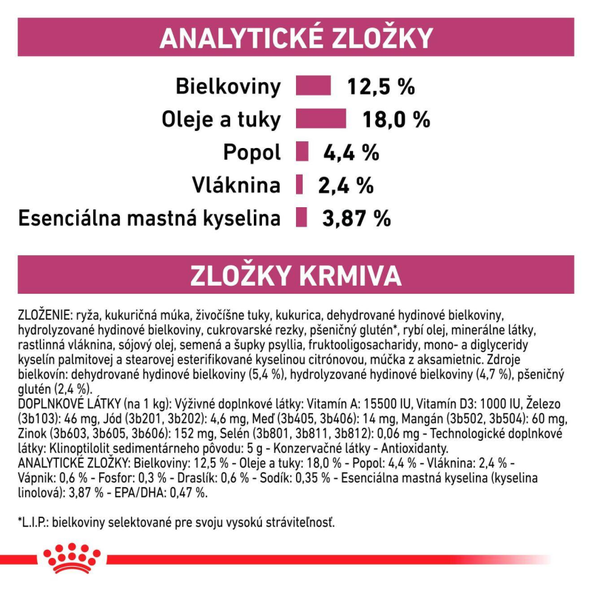 ANALYTICKÉ ZLOŽKY

Bielkoviny 12,5 %
Oleje a tuky 18,0 %
Popol 4,4 %
Vláknina 2,4 %
Esenciálna mastná kyselina 3,87 %

ZLOŽKY KRMIVA

ZLOŽENIE: ryža, kukuričná múka, živočíšne tuky, kukurica, dehydrované hydinové bielkoviny, hydrolyzované hydinové bielkoviny, cukrovarské rezky, pšeničný glutén*, rybí olej, minerálne látky, rastlinná vláknina, sójový olej, semená a šupky psyllia, fruktooligosacharidy, mono- a diglyceridy kyselín palmitovej a stearovej esterifikované kyselinou citrónovou, múčka z aksamietnic. Zdroje bielkovín: dehydrované hydinové bielkoviny (5,4 %), hydrolyzované hydinové bielkoviny (4,7 %), pšeničný glutén (2,4 %).
DOPLNKOVÉ LÁTKY (na 1 kg): Výživné doplnkové látky: Vitamín A: 15500 IU, Vitamín D3: 1000 IU, Železo (3b103): 46 mg, Jód (3b201, 3b202): 4,6 mg, Meď (3b405, 3b406): 14 mg, Mangán (3b502, 3b504): 60 mg, Zinok (3b603, 3b605, 3b606): 152 mg, Selén (3b801, 3b811, 3b812): 0,06 mg - Technologické doplnkové látky: Klinoptilolit sedimentárneho pôvodu: 5 g - Konzervačné látky - Antioxidanty.
ANALYTICKÉ ZLOŽKY: Bielkoviny: 12,5 % - Oleje a tuky: 18,0 % - Popol: 4,4 % - Vláknina: 2,4 % - Vápnik: 0,6 % - Fosfor: 0,3 % - Draslík: 0,6 % - Sodík: 0,35 % - Esenciálna mastná kyselina (kyselina linolová): 3,87 % - EPA/DHA: 0,47 %.

*L.I.P.: bielkoviny selektované pre svoju vysokú stráviteľnosť.